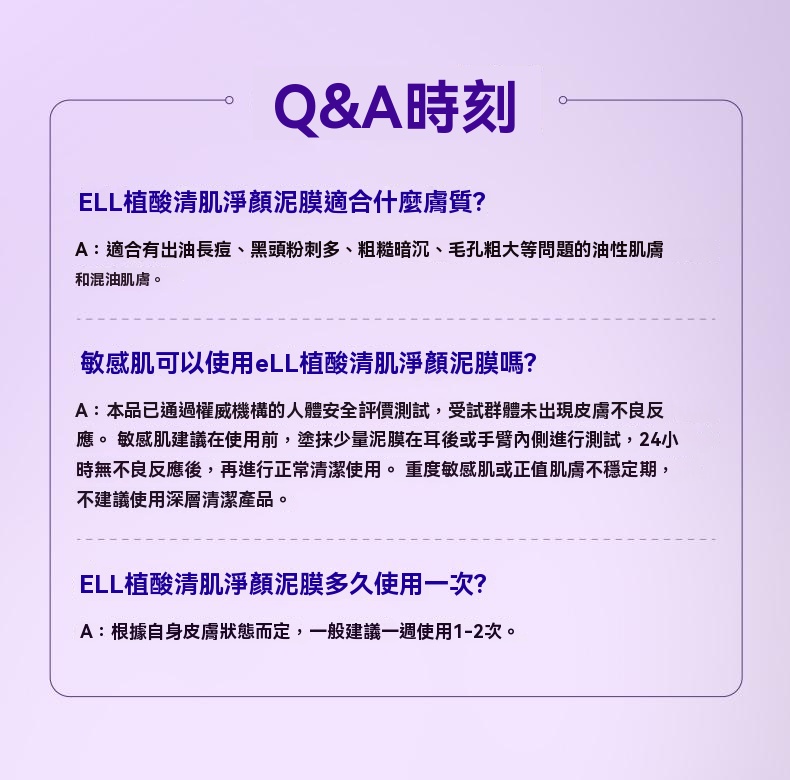 Q&A時刻

ELL植酸清肌淨顏泥膜適合什麼膚質?

A：適合有出油長痘、黑頭粉刺多、粗糙暗沉、毛孔粗大等問題的油性肌膚和混油肌膚。

敏感肌可以使用eLL植酸清肌淨顏泥膜嗎?

A：本品已通過權威機構的人體安全評價測試，受試群體未出現皮膚不良反應。 敏感肌建議在使用前，塗抹少量泥膜在耳後或手臂內側進行測試，24小時無不良反應後，再進行正常清潔使用。 重度敏感肌或正值肌膚不穩定期，不建議使用深層清潔產品。

ELL植酸清肌淨顏泥膜多久使用一次?

A：根據自身皮膚狀態而定，一般建議一週使用1-2次。